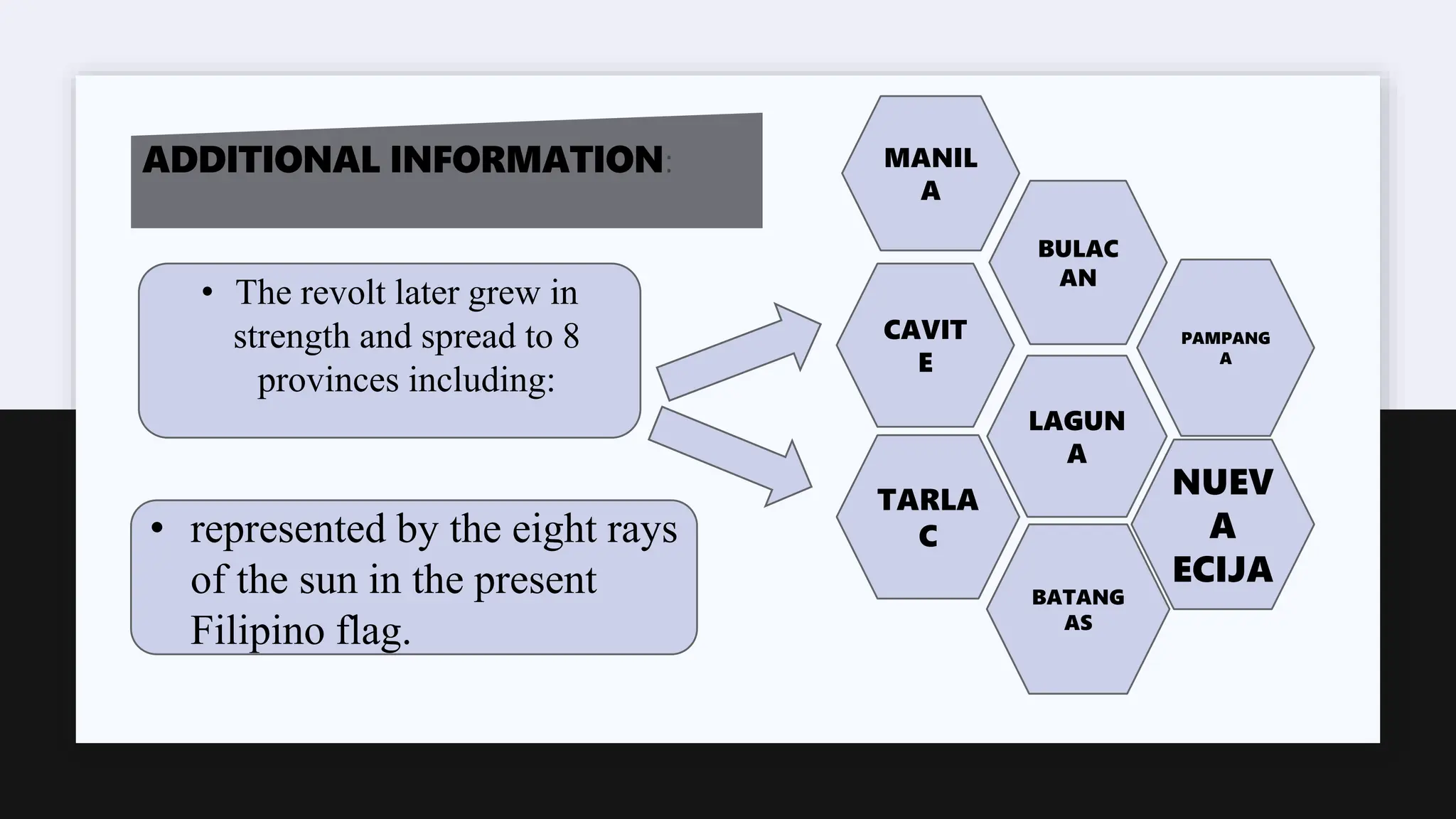 ADDITIONAL INFORMATION:

• The revolt later grew in strength and spread to 8 provinces including:

• represented by the eight rays of the sun in the present Filipino flag.

MANIL A

BULAC AN

CAVIT E

PAMPANG A

LAGUN A

TARLA C

NUEV A ECIJA

BATANG AS